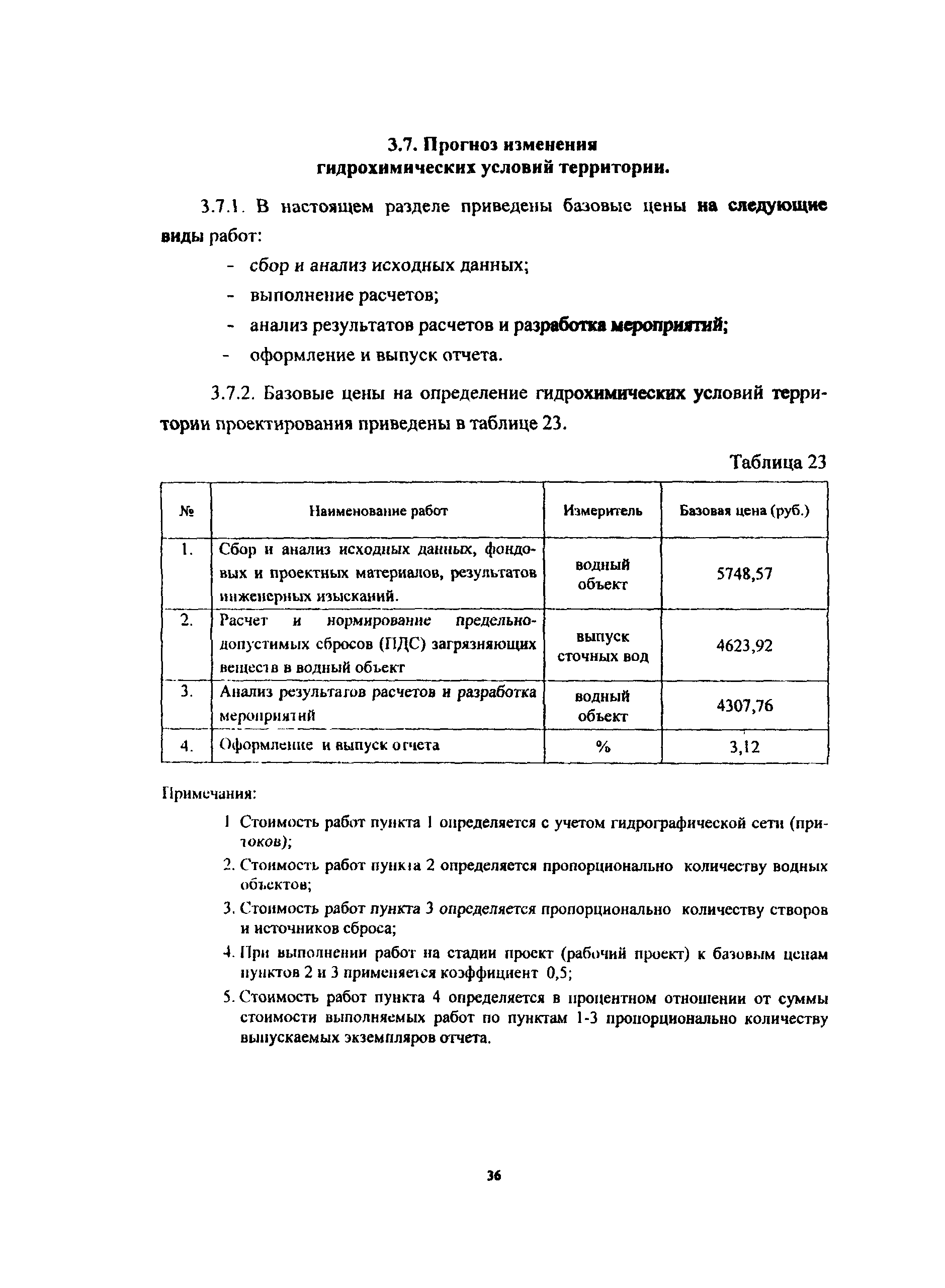 3.7. Прогноз изменения гидрохимических условий территории.

3.7.1. В настоящем разделе приведены базовые цены на следующие виды работ:

- сбор и анализ исходных данных;
- выполнение расчетов;
- анализ результатов расчетов и разработка мероприятий;
- оформление и выпуск отчета.

3.7.2. Базовые цены на определение гидрохимических условий территории проектирования приведены в таблице 23.

Таблица 23

| № | Наименование работ | Измеритель | Базовая цена (руб.) |
|---|---|---|---|
| 1. | Сбор и анализ исходных данных, фондовых и проектных материалов, результатов инженерных изысканий. | водный объект | 5748,57 |
| 2. | Расчет и нормирование предельно-допустимых сбросов (ПДС) загрязняющих веществ в водный объект | выпуск сточных вод | 4623,92 |
| 3. | Анализ результатов расчетов и разработка мероприятий | водный объект | 4307,76 |
| 4. | Оформление и выпуск отчета | % | 3,12 |

Примечания:

1 Стоимость работ пункта 1 определяется с учетом гидрографической сети (притоков);

2. Стоимость работ пункта 2 определяется пропорционально количеству водных объектов;

3. Стоимость работ пункта 3 определяется пропорционально количеству створов и источников сброса;

4. При выполнении работ на стадии проект (рабочий проект) к базовым ценам пунктов 2 и 3 применяется коэффициент 0,5;

5. Стоимость работ пункта 4 определяется в процентном отношении от суммы стоимости выполняемых работ по пунктам 1-3 пропорционально количеству выпускаемых экземпляров отчета.

36